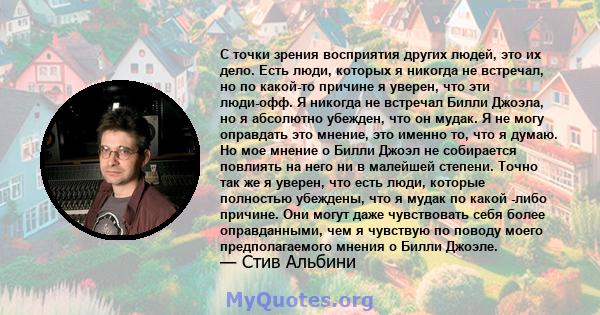 С точки зрения восприятия других людей, это их дело. Есть люди, которых я никогда не встречал, но по какой-то причине я уверен, что эти люди-офф. Я никогда не встречал Билли Джоэла, но я абсолютно убежден, что он мудак. Я не могу оправдать это мнение, это именно то, что я думаю. Но мое мнение о Билли Джоэл не собирается повлиять на него ни в малейшей степени. Точно так же я уверен, что есть люди, которые полностью убеждены, что я мудак по какой -либо причине. Они могут даже чувствовать себя более оправданными, чем я чувствую по поводу моего предполагаемого мнения о Билли Джоэле.
— Стив Альбини

MyQuotes.org